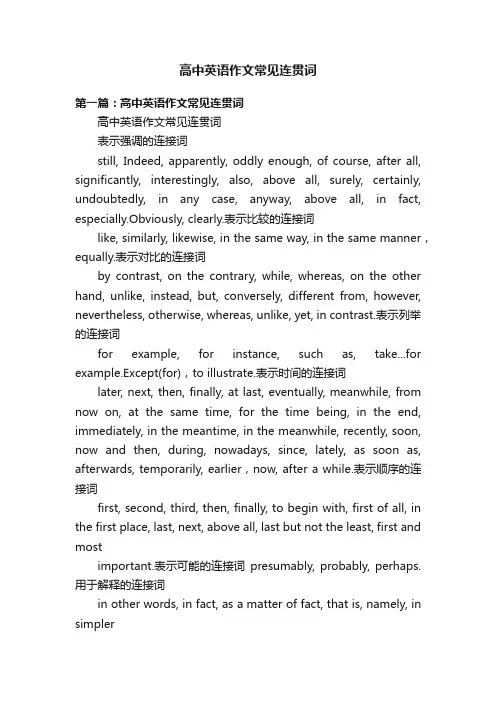 高中英语作文常见连贯词

第一篇：高中英语作文常见连贯词

高中英语作文常见连贯词

表示强调的连接词

still, Indeed, apparently, oddly enough, of course, after all, significantly, interestingly, also, above all, surely, certainly, undoubtedly, in any case, anyway, above all, in fact, especially.Obviously, clearly.表示比较的连接词

like, similarly, likewise, in the same way, in the same manner，equally.表示对比的连接词

by contrast, on the contrary, while, whereas, on the other hand, unlike, instead, but, conversely, different from, however, nevertheless, otherwise, whereas, unlike, yet, in contrast.表示列举的连接词

for example, for instance, such as, take...for example.Except(for)，to illustrate.表示时间的连接词

later, next, then, finally, at last, eventually, meanwhile, from now on, at the same time, for the time being, in the end, immediately, in the meantime, in the meanwhile, recently, soon, now and then, during, nowadays, since, lately, as soon as, afterwards, temporarily, earlier，now, after a while.表示顺序的连接词

first, second, third, then, finally, to begin with, first of all, in the first place, last, next, above all, last but not the least, first and most

important.表示可能的连接词 presumably, probably, perhaps.用于解释的连接词

in other words, in fact, as a matter of fact, that is, namely, in simpler